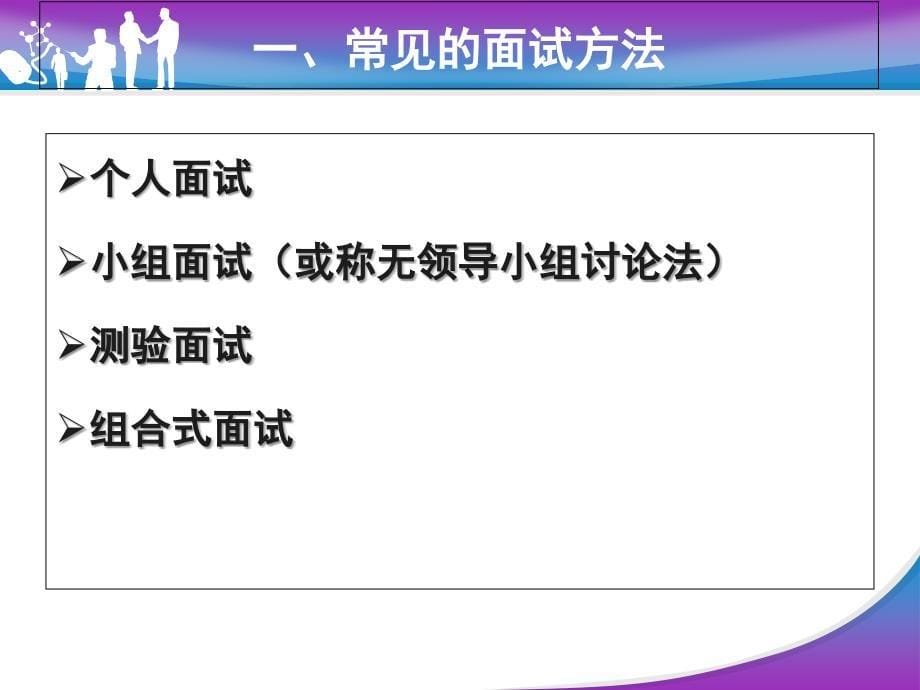 一、常见的面试方法

➢个人面试

➢小组面试（或称无领导小组讨论法）

➢测验面试

➢组合式面试